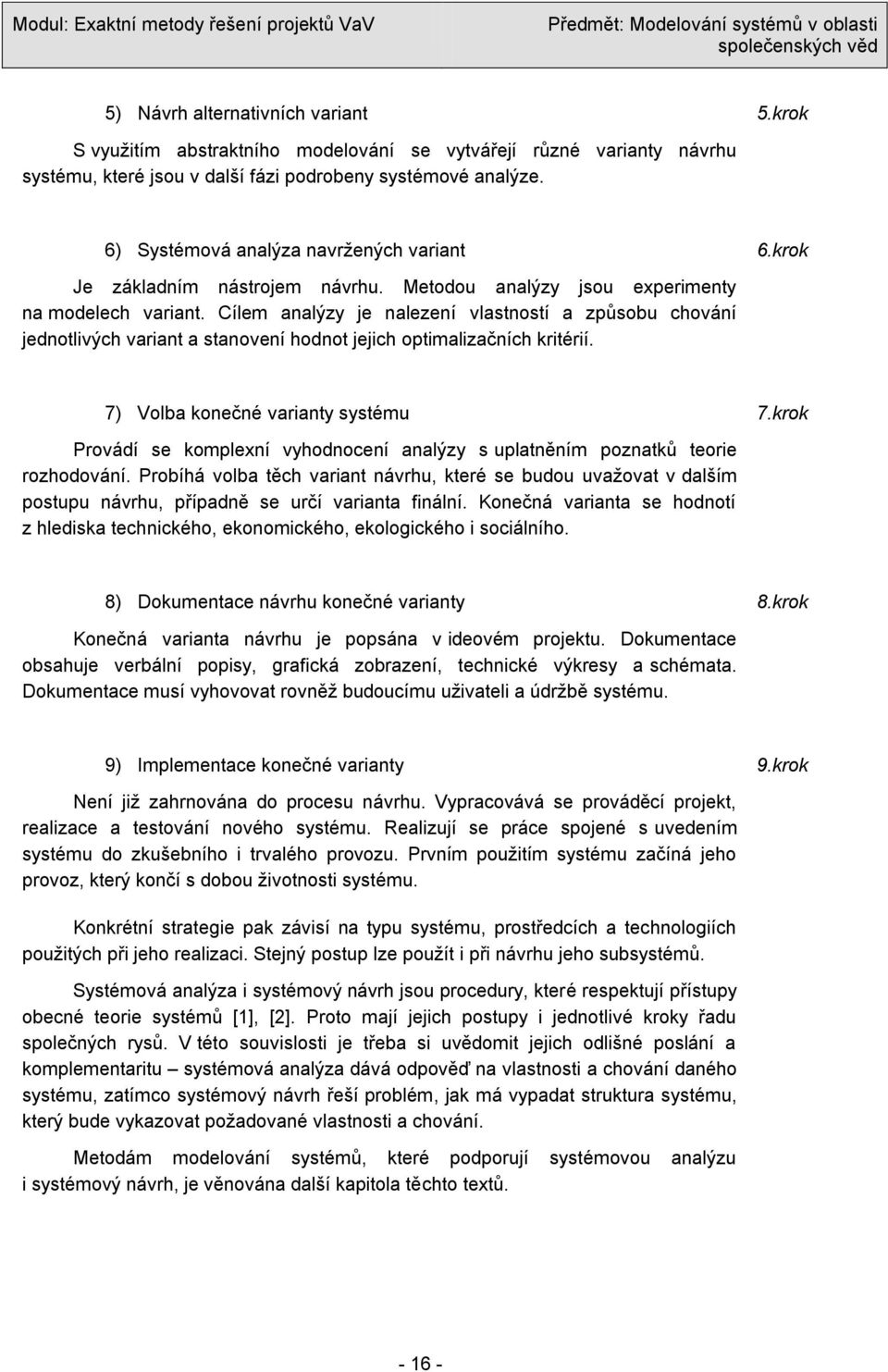 Modul: Exaktní metody řešení projektů VaV

Předmět: Modelování systémů v oblasti společenských věd

5) Návrh alternativních variant

5.krok

S využitím abstraktního modelování se vytvářejí různé varianty návrhu systému, které jsou v další fázi podrobeny systémové analýze.

6) Systémová analýza navržených variant

6.krok

Je základním nástrojem návrhu. Metodou analýzy jsou experimenty na modelech variant. Cílem analýzy je nalezení vlastností a způsobu chování jednotlivých variant a stanovení hodnot jejich optimalizačních kritérií.

7) Volba konečné varianty systému

7.krok

Provádí se komplexní vyhodnocení analýzy s uplatněním poznatků teorie rozhodování. Probíhá volba těch variant návrhu, které se budou uvažovat v dalším postupu návrhu, případně se určí varianta finální. Konečná varianta se hodnotí z hlediska technického, ekonomického, ekologického i sociálního.

8) Dokumentace návrhu konečné varianty

8.krok

Konečná varianta návrhu je popsána v ideovém projektu. Dokumentace obsahuje verbální popisy, grafická zobrazení, technické výkresy a schémata. Dokumentace musí vyhovovat rovněž budoucímu uživateli a údržbě systému.

9) Implementace konečné varianty

9.krok

Není již zahrnována do procesu návrhu. Vypracovává se prováděcí projekt, realizace a testování nového systému. Realizují se práce spojené s uvedením systému do zkušebního i trvalého provozu. Prvním použitím systému začíná jeho provoz, který končí s dobou životnosti systému.

Konkrétní strategie pak závisí na typu systému, prostředcích a technologiích použitých při jeho realizaci. Stejný postup lze použít i při návrhu jeho subsystémů.

Systémová analýza i systémový návrh jsou procedury, které respektují přístupy obecné teorie systémů [1], [2]. Proto mají jejich postupy i jednotlivé kroky řadu společných rysů. V této souvislosti je třeba si uvědomit jejich odlišné poslání a komplementaritu – systémová analýza dává odpověď na vlastnosti a chování daného systému, zatímco systémový návrh řeší problém, jak má vypadat struktura systému, který bude vykazovat požadované vlastnosti a chování.

Metodám modelování systémů, které podporují systémovou analýzu i systémový návrh, je věnována další kapitola těchto textů.

- 16 -